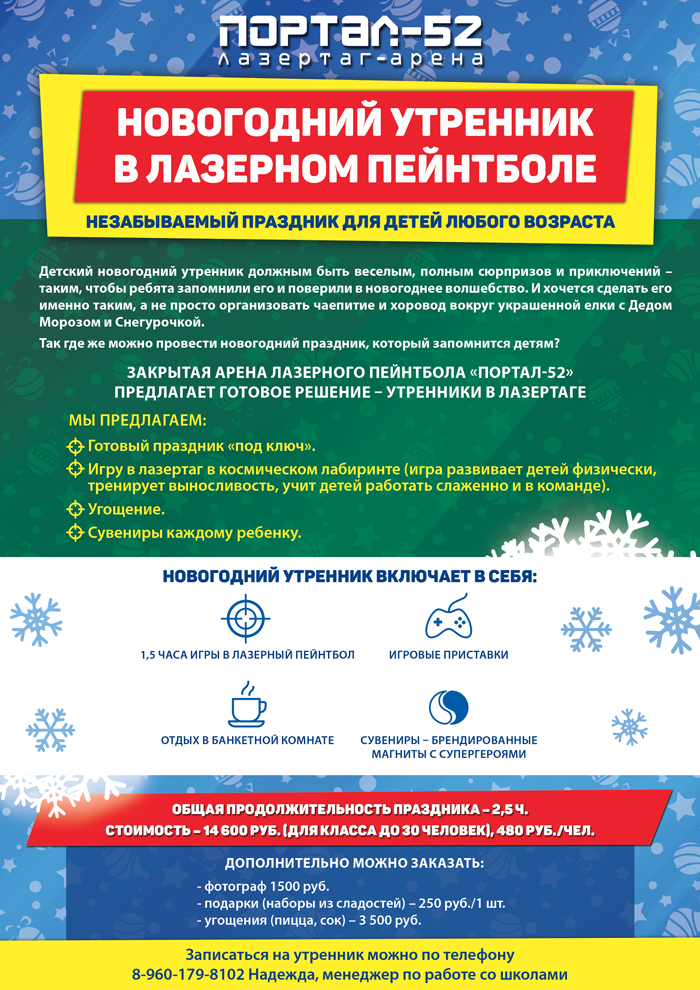 ПОРТАЛ-52
лазертаг-арена

НОВОГОДНИЙ УТРЕННИК В ЛАЗЕРНОМ ПЕЙНТБОЛЕ

НЕЗАБЫВАЕМЫЙ ПРАЗДНИК ДЛЯ ДЕТЕЙ ЛЮБОГО ВОЗРАСТА

Детский новогодний утренник должным быть веселым, полным сюрпризов и приключений – таким, чтобы ребята запомнили его и поверили в новогоднее волшебство. И хочется сделать его именно таким, а не просто организовать чаепитие и хоровод вокруг украшенной елки с Дедом Морозом и Снегурочкой.

Так где же можно провести новогодний праздник, который запомнится детям?

ЗАКРЫТАЯ АРЕНА ЛАЗЕРНОГО ПЕЙНТБОЛА «ПОРТАЛ-52» ПРЕДЛАГАЕТ ГОТОВОЕ РЕШЕНИЕ – УТРЕННИКИ В ЛАЗЕРТАГЕ

МЫ ПРЕДЛАГАЕМ:
Готовый праздник «под ключ».
Игру в лазертаг в космическом лабиринте (игра развивает детей физически, тренирует выносливость, учит детей работать слаженно и в команде).
Угощение.
Сувениры каждому ребенку.

НОВОГОДНИЙ УТРЕННИК ВКЛЮЧАЕТ В СЕБЯ:

1,5 ЧАСА ИГРЫ В ЛАЗЕРНЫЙ ПЕЙНТБОЛ
ИГРОВЫЕ ПРИСТАВКИ
ОТДЫХ В БАНКЕТНОЙ КОМНАТЕ
СУВЕНИРЫ – БРЕНДИРОВАННЫЕ МАГНИТЫ С СУПЕРГЕРОЯМИ

ОБЩАЯ ПРОДОЛЖИТЕЛЬНОСТЬ ПРАЗДНИКА – 2,5 Ч.
СТОИМОСТЬ – 14 600 РУБ. (ДЛЯ КЛАССА ДО 30 ЧЕЛОВЕК), 480 РУБ./ЧЕЛ.

ДОПОЛНИТЕЛЬНО МОЖНО ЗАКАЗАТЬ:
- фотограф 1500 руб.
- подарки (наборы из сладостей) – 250 руб./1 шт.
- угощения (пицца, сок) – 3 500 руб.

Записаться на утренник можно по телефону
8-960-179-8102 Надежда, менеджер по работе со школами